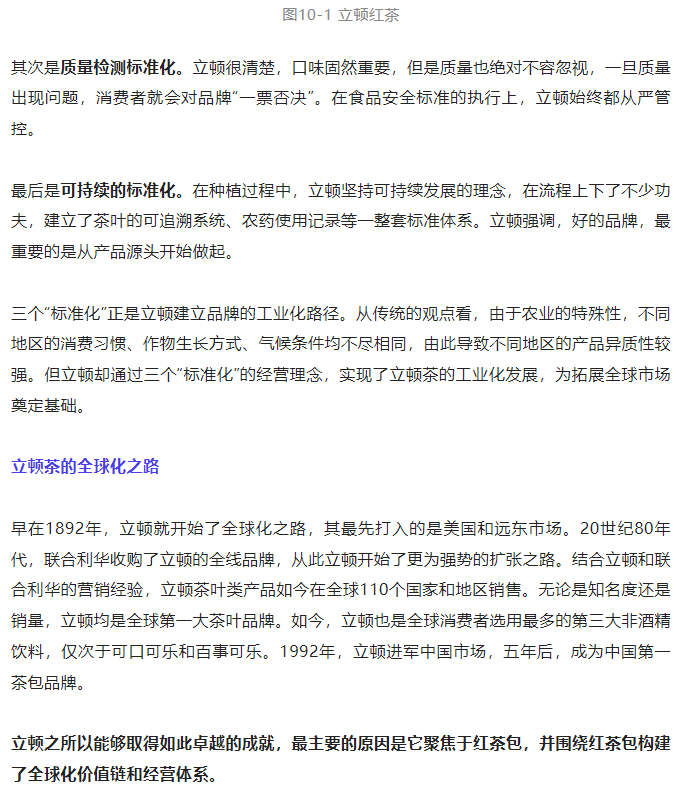 图10-1 立顿红茶

其次是质量检测标准化。立顿很清楚，口味固然重要，但是质量也绝对不容忽视，一旦质量出现问题，消费者就会对品牌“一票否决”。在食品安全标准的执行上，立顿始终都从严管控。

最后是可持续的标准化。在种植过程中，立顿坚持可持续发展的理念，在流程上下了不少功夫，建立了茶叶的可追溯系统、农药使用记录等一整套标准体系。立顿强调，好的品牌，最重要的是从产品源头开始做起。

三个“标准化”正是立顿建立品牌的工业化路径。从传统的观点看，由于农业的特殊性，不同地区的消费习惯、作物生长方式、气候条件均不尽相同，由此导致不同地区的产品异质性较强。但立顿却通过三个“标准化”的经营理念，实现了立顿茶的工业化发展，为拓展全球市场奠定基础。

立顿茶的全球化之路

早在1892年，立顿就开始了全球化之路，其最先打入的是美国和远东市场。20世纪80年代，联合利华收购了立顿的全线品牌，从此立顿开始了更为强势的扩张之路。结合立顿和联合利华的营销经验，立顿茶叶类产品如今在全球110个国家和地区销售。无论是知名度还是销量，立顿均是全球第一大茶叶品牌。如今，立顿也是全球消费者选用最多的第三大非酒精饮料，仅次于可口可乐和百事可乐。1992年，立顿进军中国市场，五年后，成为中国第一茶包品牌。

立顿之所以能够取得如此卓越的成就，最主要的原因是它聚焦于红茶包，并围绕红茶包构建了全球化价值链和经营体系。